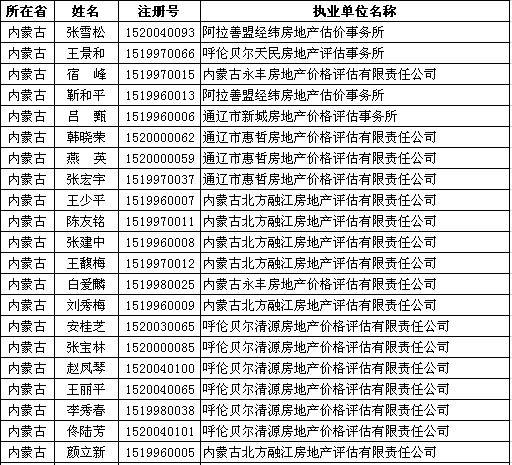 | 所在省 | 姓名 | 注册号 | 执业单位名称 |
|---|---|---|---|
| 内蒙古 | 张雪松 | 1520040093 | 阿拉善盟经纬房地产估价事务所 |
| 内蒙古 | 王景和 | 1519970066 | 呼伦贝尔天民房地产评估事务所 |
| 内蒙古 | 宿 峰 | 1519970015 | 内蒙古永丰房地产价格评估有限责任公司 |
| 内蒙古 | 靳和平 | 1519960013 | 阿拉善盟经纬房地产估价事务所 |
| 内蒙古 | 吕 甄 | 1519960006 | 通辽市新城房地产价格评估事务所 |
| 内蒙古 | 韩晓荣 | 1520000062 | 通辽市惠哲房地产价格评估有限责任公司 |
| 内蒙古 | 燕 英 | 1520000059 | 通辽市惠哲房地产价格评估有限责任公司 |
| 内蒙古 | 张宏宇 | 1519970037 | 通辽市惠哲房地产价格评估有限责任公司 |
| 内蒙古 | 王少平 | 1519960007 | 内蒙古北方融江房地产评估有限责任公司 |
| 内蒙古 | 陈友铭 | 1519970011 | 内蒙古北方融江房地产评估有限责任公司 |
| 内蒙古 | 张建中 | 1519960008 | 内蒙古北方融江房地产评估有限责任公司 |
| 内蒙古 | 王馥梅 | 1519970012 | 内蒙古北方融江房地产评估有限责任公司 |
| 内蒙古 | 白爱麟 | 1519980025 | 内蒙古永丰房地产价格评估有限责任公司 |
| 内蒙古 | 刘秀梅 | 1519960009 | 内蒙古北方融江房地产评估有限责任公司 |
| 内蒙古 | 安桂芝 | 1520030065 | 呼伦贝尔清源房地产价格评估有限责任公司 |
| 内蒙古 | 张宝林 | 1520000085 | 呼伦贝尔清源房地产价格评估有限责任公司 |
| 内蒙古 | 赵凤琴 | 1520040100 | 呼伦贝尔清源房地产价格评估有限责任公司 |
| 内蒙古 | 王丽平 | 1520040065 | 呼伦贝尔清源房地产价格评估有限责任公司 |
| 内蒙古 | 李秀春 | 1519980038 | 呼伦贝尔清源房地产价格评估有限责任公司 |
| 内蒙古 | 佟陆芳 | 1520040101 | 呼伦贝尔清源房地产价格评估有限责任公司 |
| 内蒙古 | 颜立新 | 1519960005 | 内蒙古北方融江房地产评估有限责任公司 |